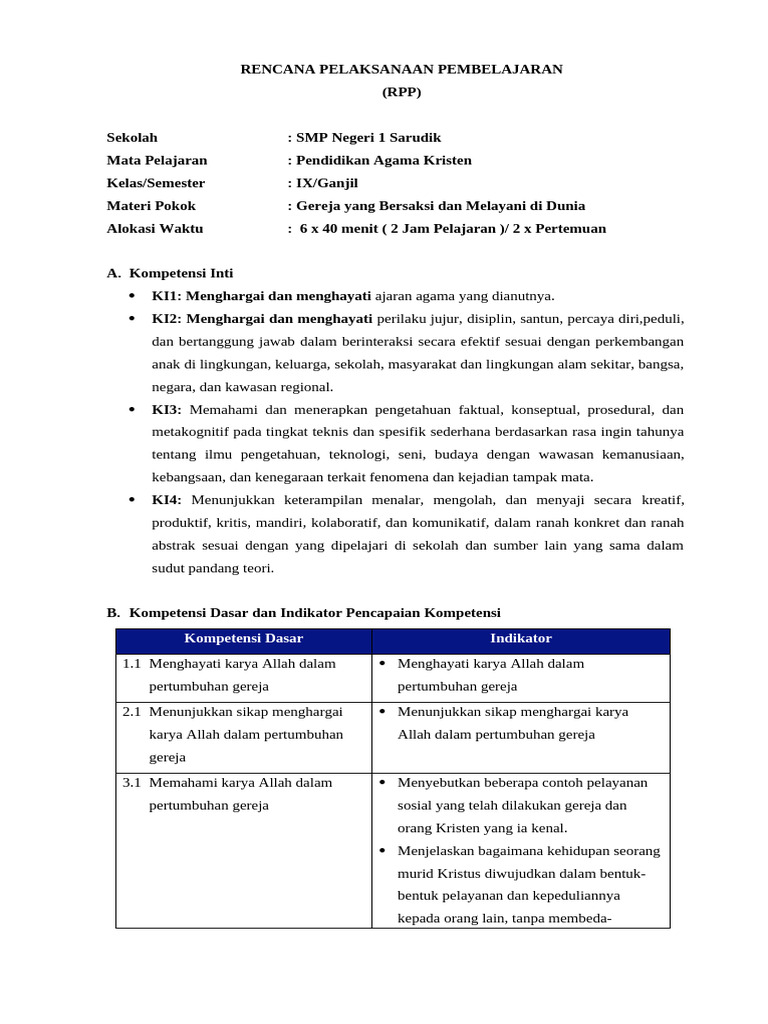 RENCANA PELAKSANAAN PEMBELAJARAN
(RPP)

Sekolah : SMP Negeri 1 Sarudik
Mata Pelajaran : Pendidikan Agama Kristen
Kelas/Semester : IX/Ganjil
Materi Pokok : Gereja yang Bersaksi dan Melayani di Dunia
Alokasi Waktu : 6 x 40 menit ( 2 Jam Pelajaran )/ 2 x Pertemuan

A. Kompetensi Inti
• KI1: Menghargai dan menghayati ajaran agama yang dianutnya.
• KI2: Menghargai dan menghayati perilaku jujur, disiplin, santun, percaya diri,peduli, dan bertanggung jawab dalam berinteraksi secara efektif sesuai dengan perkembangan anak di lingkungan, keluarga, sekolah, masyarakat dan lingkungan alam sekitar, bangsa, negara, dan kawasan regional.
• KI3: Memahami dan menerapkan pengetahuan faktual, konseptual, prosedural, dan metakognitif pada tingkat teknis dan spesifik sederhana berdasarkan rasa ingin tahunya tentang ilmu pengetahuan, teknologi, seni, budaya dengan wawasan kemanusiaan, kebangsaan, dan kenegaraan terkait fenomena dan kejadian tampak mata.
• KI4: Menunjukkan keterampilan menalar, mengolah, dan menyaji secara kreatif, produktif, kritis, mandiri, kolaboratif, dan komunikatif, dalam ranah konkret dan ranah abstrak sesuai dengan yang dipelajari di sekolah dan sumber lain yang sama dalam sudut pandang teori.

B. Kompetensi Dasar dan Indikator Pencapaian Kompetensi

| Kompetensi Dasar | Indikator |
|---|---|
| 1.1 Menghayati karya Allah dalam pertumbuhan gereja | • Menghayati karya Allah dalam pertumbuhan gereja |
| 2.1 Menunjukkan sikap menghargai karya Allah dalam pertumbuhan gereja | • Menunjukkan sikap menghargai karya Allah dalam pertumbuhan gereja |
| 3.1 Memahami karya Allah dalam pertumbuhan gereja | • Menyebutkan beberapa contoh pelayanan sosial yang telah dilakukan gereja dan orang Kristen yang ia kenal. • Menjelaskan bagaimana kehidupan seorang murid Kristus diwujudkan dalam bentuk-bentuk pelayanan dan kepeduliannya kepada orang lain, tanpa membeda- |